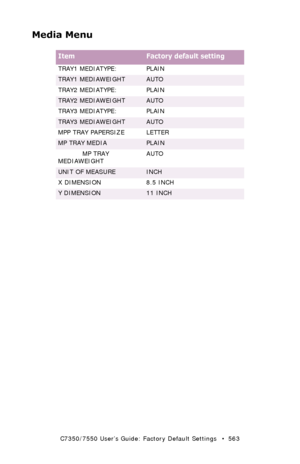 Media Menu

| Item | Factory default setting |
|---|---|
| TRAY1 MEDIATYPE: | PLAIN |
| TRAY1 MEDIAWEIGHT | AUTO |
| TRAY2 MEDIATYPE: | PLAIN |
| TRAY2 MEDIAWEIGHT | AUTO |
| TRAY3 MEDIATYPE: | PLAIN |
| TRAY3 MEDIAWEIGHT | AUTO |
| MPP TRAY PAPERSIZE | LETTER |
| MP TRAY MEDIA | PLAIN |
| MP TRAY MEDIAWEIGHT | AUTO |
| UNIT OF MEASURE | INCH |
| X DIMENSION | 8.5 INCH |
| Y DIMENSION | 11 INCH |

C7350/7550 User's Guide: Factory Default Settings • 563